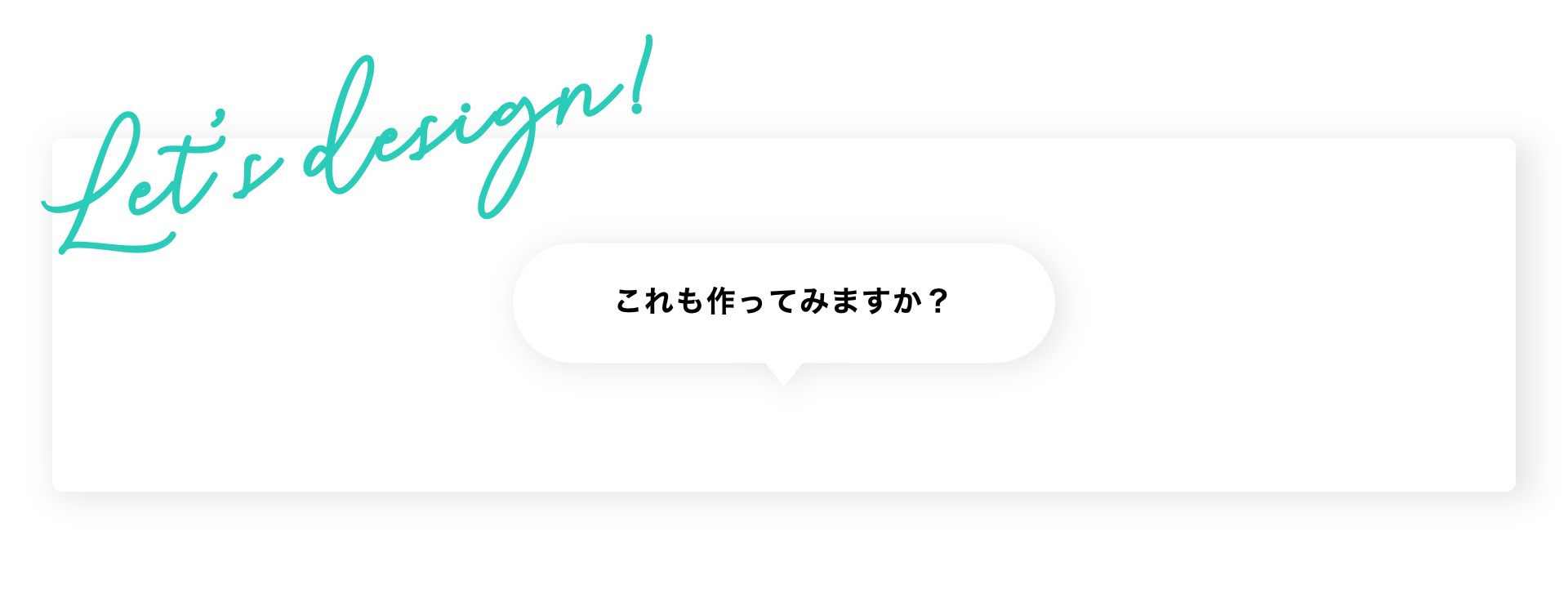 Let's design!

これも作ってみますか？